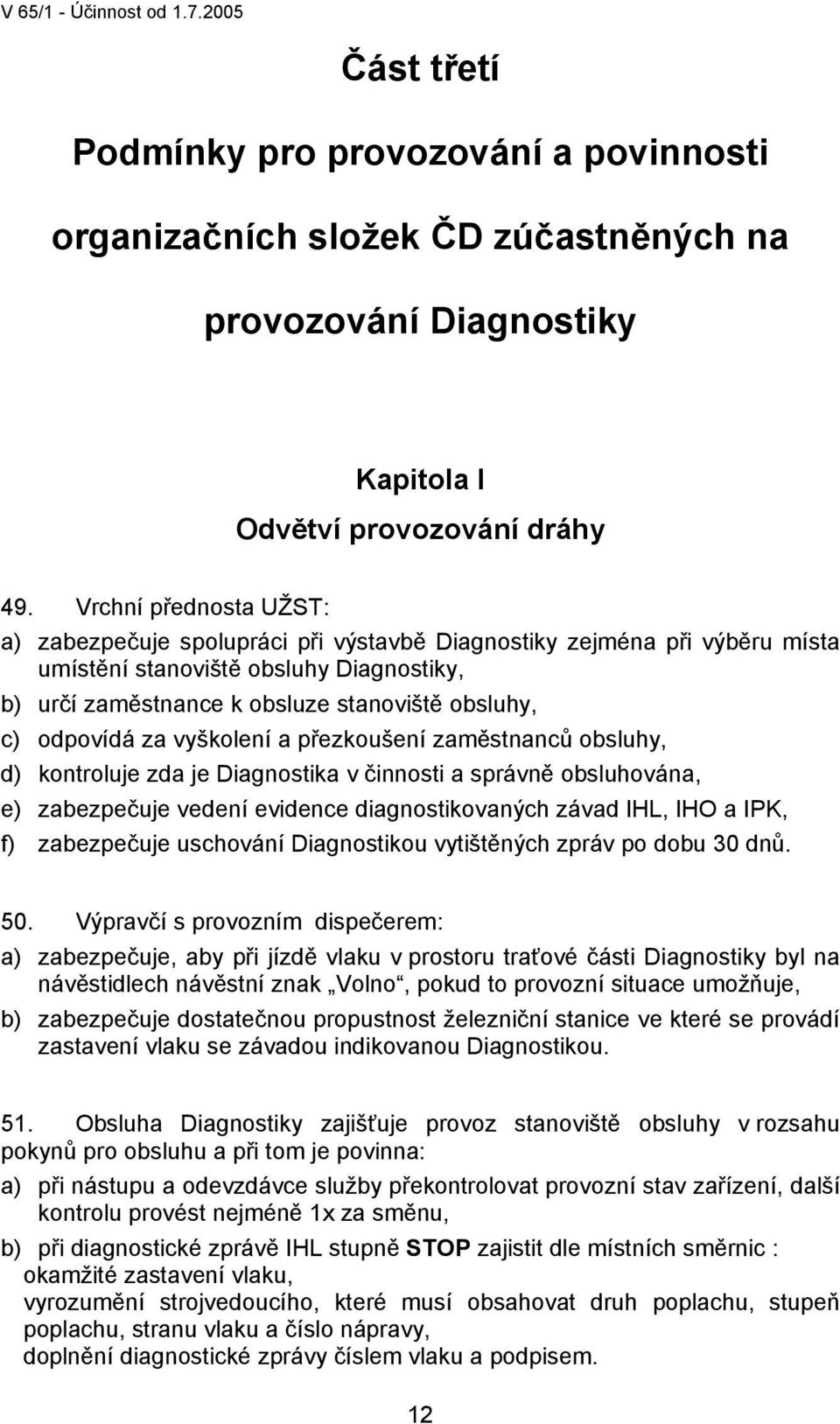 V 65/1 - Účinnost od 1.7.2005

Část třetí

Podmínky pro provozování a povinnosti organizačních složek ČD zúčastněných na provozování Diagnostiky

Kapitola I
Odvětví provozování dráhy

49. Vrchní přednosta UŽST:

a) zabezpečuje spolupráci při výstavbě Diagnostiky zejména při výběru místa umístění stanoviště obsluhy Diagnostiky,

b) určí zaměstnance k obsluze stanoviště obsluhy,

c) odpovídá za vyškolení a přezkoušení zaměstnanců obsluhy,

d) kontroluje zda je Diagnostika v činnosti a správně obsluhována,

e) zabezpečuje vedení evidence diagnostikovaných závad IHL, IHO a IPK,

f) zabezpečuje uschování Diagnostikou vytištěných zpráv po dobu 30 dnů.

50. Výpravčí s provozním dispečerem:

a) zabezpečuje, aby při jízdě vlaku v prostoru traťové části Diagnostiky byl na návěstidlech návěstní znak „Volno“, pokud to provozní situace umožňuje,

b) zabezpečuje dostatečnou propustnost železniční stanice ve které se provádí zastavení vlaku se závadou indikovanou Diagnostikou.

51. Obsluha Diagnostiky zajišťuje provoz stanoviště obsluhy v rozsahu pokynů pro obsluhu a při tom je povinna:

a) při nástupu a odevzdávce služby překontrolovat provozní stav zařízení, další kontrolu provést nejméně 1x za směnu,

b) při diagnostické zprávě IHL stupně STOP zajistit dle místních směrnic :
okamžité zastavení vlaku,
vyrozumění strojvedoucího, které musí obsahovat druh poplachu, stupeň poplachu, stranu vlaku a číslo nápravy,
doplnění diagnostické zprávy číslem vlaku a podpisem.

12